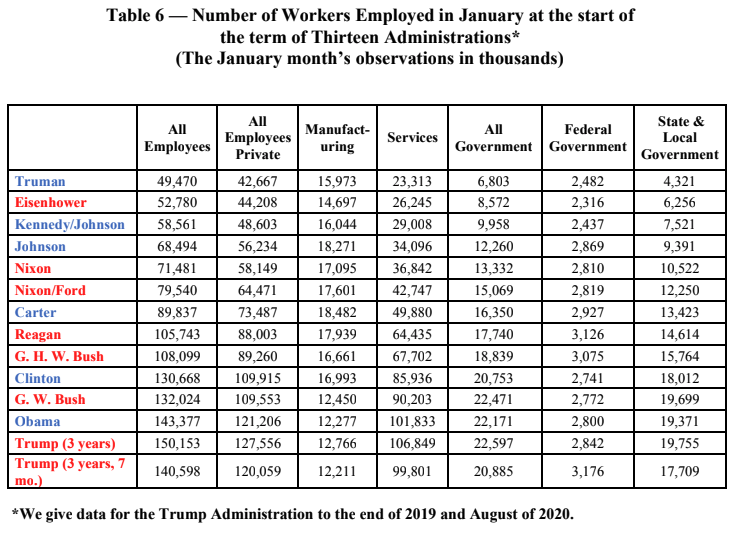 Table 6 — Number of Workers Employed in January at the start of the term of Thirteen Administrations*
(The January month's observations in thousands)

| | All Employees | All Employees Private | Manufacturing | Services | All Government | Federal Government | State & Local Government |
|---|---|---|---|---|---|---|---|
| Truman | 49,470 | 42,667 | 15,973 | 23,313 | 6,803 | 2,482 | 4,321 |
| Eisenhower | 52,780 | 44,208 | 14,697 | 26,245 | 8,572 | 2,316 | 6,256 |
| Kennedy/Johnson | 58,561 | 48,603 | 16,044 | 29,008 | 9,958 | 2,437 | 7,521 |
| Johnson | 68,494 | 56,234 | 18,271 | 34,096 | 12,260 | 2,869 | 9,391 |
| Nixon | 71,481 | 58,149 | 17,095 | 36,842 | 13,332 | 2,810 | 10,522 |
| Nixon/Ford | 79,540 | 64,471 | 17,601 | 42,747 | 15,069 | 2,819 | 12,250 |
| Carter | 89,837 | 73,487 | 18,482 | 49,880 | 16,350 | 2,927 | 13,423 |
| Reagan | 105,743 | 88,003 | 17,939 | 64,435 | 17,740 | 3,126 | 14,614 |
| G. H. W. Bush | 108,099 | 89,260 | 16,661 | 67,702 | 18,839 | 3,075 | 15,764 |
| Clinton | 130,668 | 109,915 | 16,993 | 85,936 | 20,753 | 2,741 | 18,012 |
| G. W. Bush | 132,024 | 109,553 | 12,450 | 90,203 | 22,471 | 2,772 | 19,699 |
| Obama | 143,377 | 121,206 | 12,277 | 101,833 | 22,171 | 2,800 | 19,371 |
| Trump (3 years) | 150,153 | 127,556 | 12,766 | 106,849 | 22,597 | 2,842 | 19,755 |
| Trump (3 years, 7 mo.) | 140,598 | 120,059 | 12,211 | 99,801 | 20,885 | 3,176 | 17,709 |

*We give data for the Trump Administration to the end of 2019 and August of 2020.